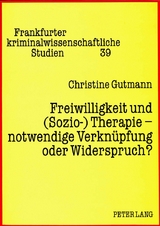 Frankfurter kriminalwissenschaftliche Studien 39

Christine Gutmann

Freiwilligkeit und (Sozio-) Therapie – notwendige Verknüpfung oder Widerspruch?

PETER LANG